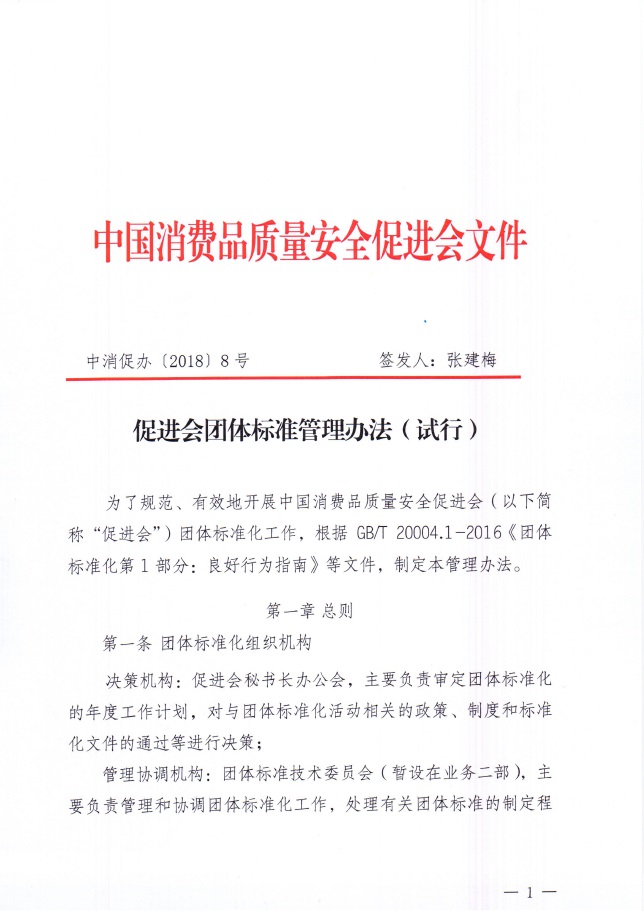 中国消费品质量安全促进会文件

中消促办〔2018〕8号　　签发人：张建梅

促进会团体标准管理办法（试行）

为了规范、有效地开展中国消费品质量安全促进会（以下简称“促进会”）团体标准化工作，根据 GB/T 20004.1-2016《团体标准化第 1 部分：良好行为指南》等文件，制定本管理办法。

第一章 总则

第一条 团体标准化组织机构

决策机构：促进会秘书长办公会，主要负责审定团体标准化的年度工作计划，对与团体标准化活动相关的政策、制度和标准化文件的通过等进行决策；

管理协调机构：团体标准技术委员会（暂设在业务二部），主要负责管理和协调团体标准化工作，处理有关团体标准的制定程

— 1 —